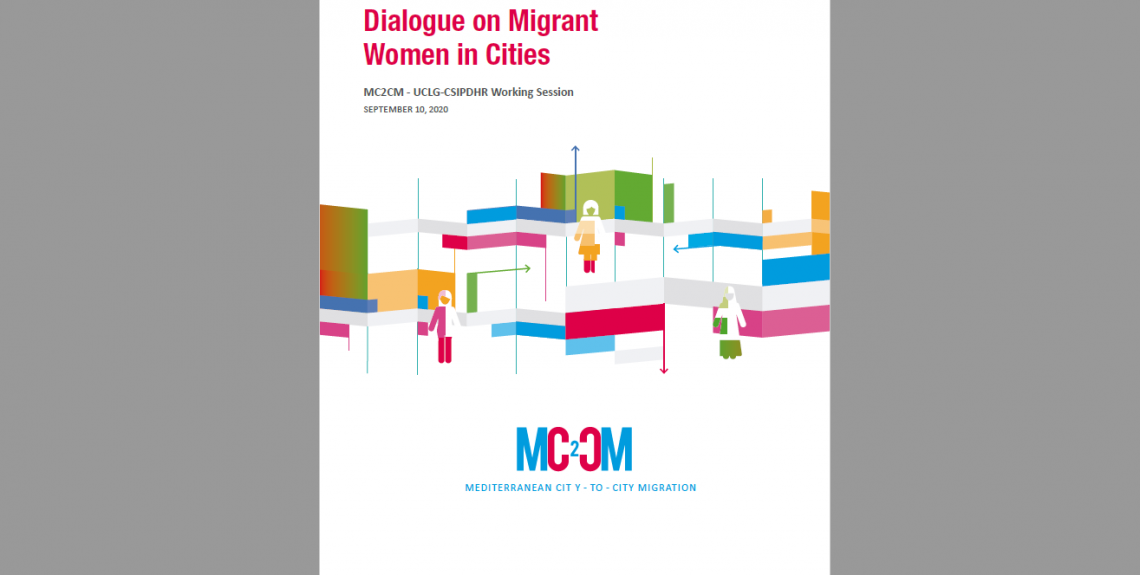 Dialogue on Migrant Women in Cities

MC2CM - UCLG-CSIPDHR Working Session

SEPTEMBER 10, 2020

MC2CM

MEDITERRANEAN CIT Y - TO - CITY MIGRATION